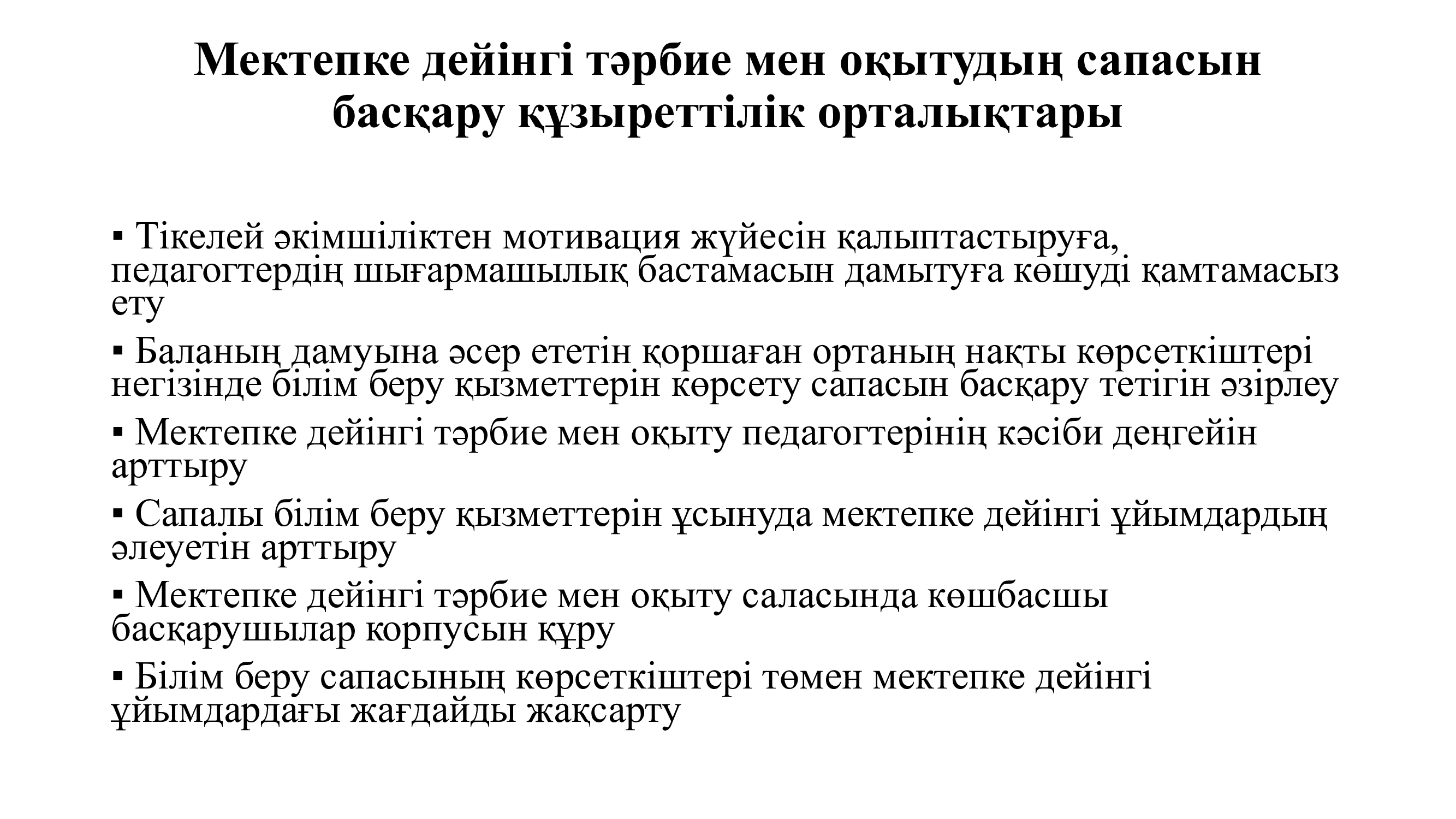 Мектепке дейінгі тәрбие мен оқытудың сапасын басқару құзыреттілік орталықтары

▪ Тікелей әкімшіліктен мотивация жүйесін қалыптастыруға, педагогтердің шығармашылық бастамасын дамытуға көшуді қамтамасыз ету

▪ Баланың дамуына әсер ететін қоршаған ортаның нақты көрсеткіштері негізінде білім беру қызметтерін көрсету сапасын басқару тетігін әзірлеу

▪ Мектепке дейінгі тәрбие мен оқыту педагогтерінің кәсіби деңгейін арттыру

▪ Сапалы білім беру қызметтерін ұсынуда мектепке дейінгі ұйымдардың әлеуетін арттыру

▪ Мектепке дейінгі тәрбие мен оқыту саласында көшбасшы басқарушылар корпусын құру

▪ Білім беру сапасының көрсеткіштері төмен мектепке дейінгі ұйымдардағы жағдайды жақсарту